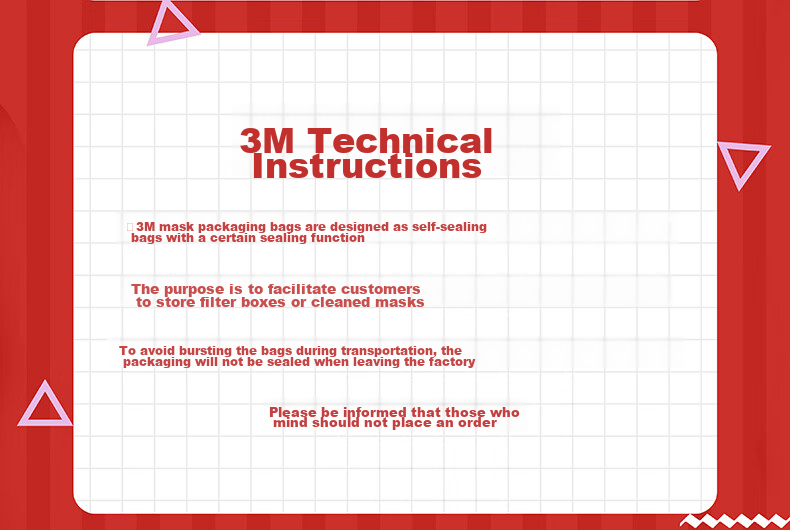 3M Technical Instructions

3M mask packaging bags are designed as self-sealing bags with a certain sealing function

The purpose is to facilitate customers to store filter boxes or cleaned masks

To avoid bursting the bags during transportation, the packaging will not be sealed when leaving the factory

Please be informed that those who mind should not place an order